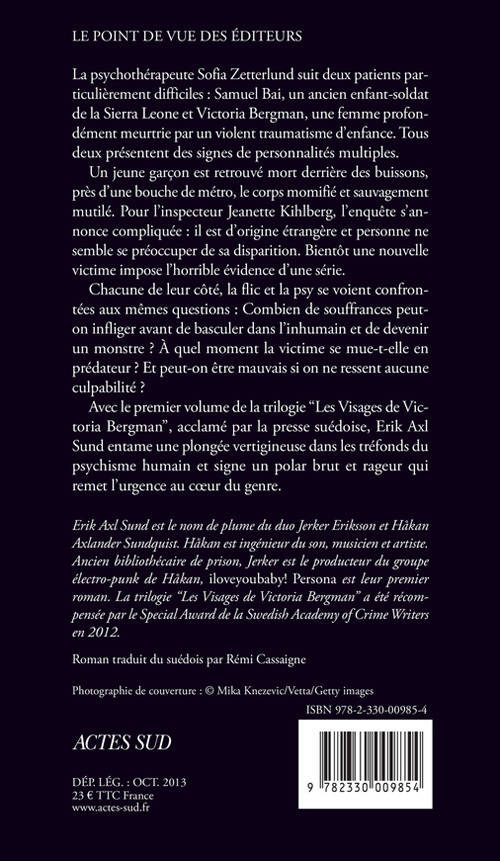 LE POINT DE VUE DES ÉDITEURS

La psychothérapeute Sofia Zetterlund suit deux patients particulièrement difficiles : Samuel Bai, un ancien enfant-soldat de la Sierra Leone et Victoria Bergman, une femme profondément meurtrie par un violent traumatisme d'enfance. Tous deux présentent des signes de personnalités multiples.

Un jeune garçon est retrouvé mort derrière des buissons, près d'une bouche de métro, le corps momifié et sauvagement mutilé. Pour l'inspecteur Jeanette Kihlberg, l'enquête s'annonce compliquée : il est d'origine étrangère et personne ne semble se préoccuper de sa disparition. Bientôt une nouvelle victime impose l'horrible évidence d'une série.

Chacune de leur côté, la flic et la psy se voient confrontées aux mêmes questions : Combien de souffrances peut-on infliger avant de basculer dans l'inhumain et de devenir un monstre ? À quel moment la victime se mue-t-elle en prédateur ? Et peut-on être mauvais si on ne ressent aucune culpabilité ?

Avec le premier volume de la trilogie "Les Visages de Victoria Bergman", acclamé par la presse suédoise, Erik Axl Sund entame une plongée vertigineuse dans les tréfonds du psychisme humain et signe un polar brut et rageur qui remet l'urgence au cœur du genre.

Erik Axl Sund est le nom de plume du duo Jerker Eriksson et Håkan Axlander Sundquist. Håkan est ingénieur du son, musicien et artiste. Ancien bibliothécaire de prison, Jerker est le producteur du groupe électro-punk de Håkan, iloveyoubaby! Persona est leur premier roman. La trilogie "Les Visages de Victoria Bergman" a été récompensée par le Special Award de la Swedish Academy of Crime Writers en 2012.

Roman traduit du suédois par Rémi Cassaigne

Photographie de couverture : © Mika Knezevic/Vetta/Getty images

ISBN 978-2-330-00985-4

ACTES SUD

DÉP. LÉG. : OCT. 2013
23 € TTC France
www.actes-sud.fr

9 782330 009854